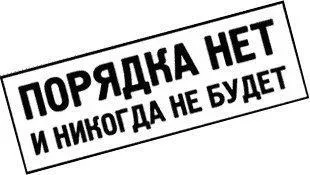 ПОРЯДКА НЕТ
И НИКОГДА НЕ БУДЕТ